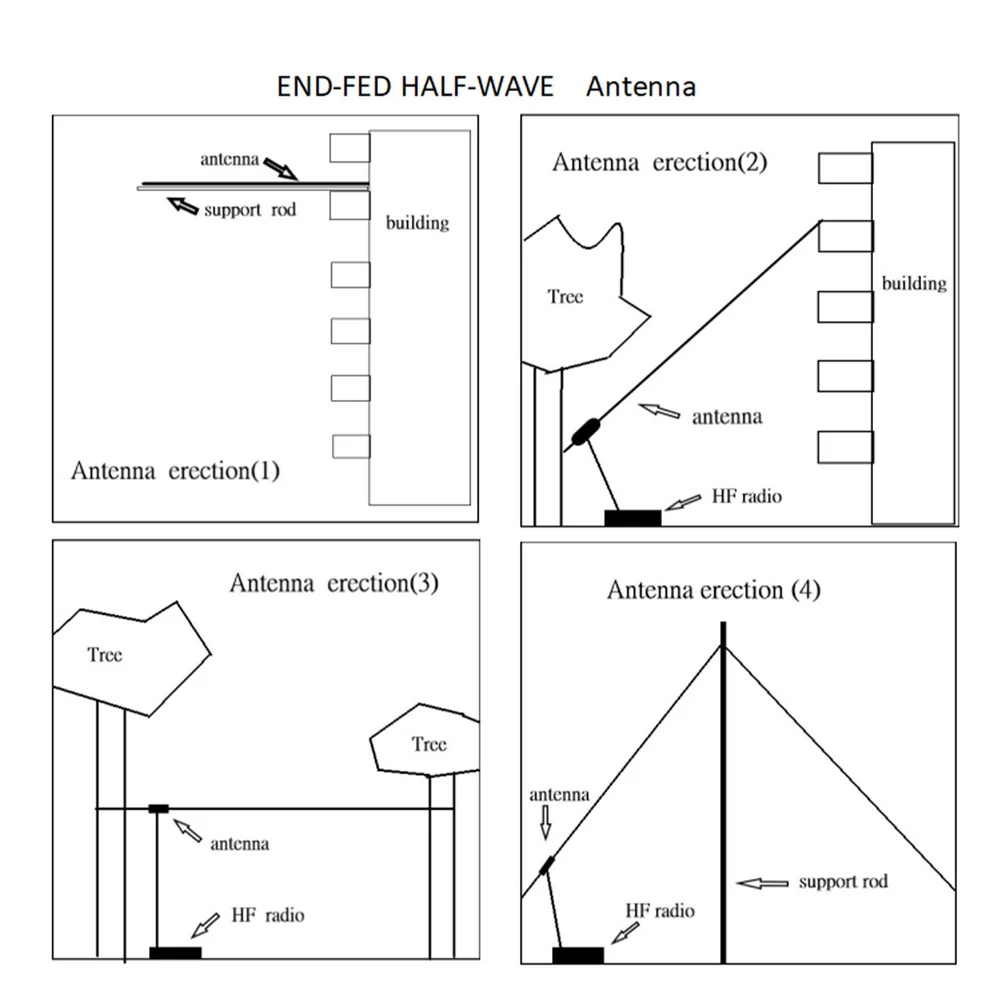 END-FED HALF-WAVE Antenna

antenna
support rod
building
Antenna erection(1)

Antenna erection(2)
Tree
building
antenna
HF radio

Antenna erection(3)
Tree
Tree
antenna
HF radio

Antenna erection (4)
antenna
support rod
HF radio